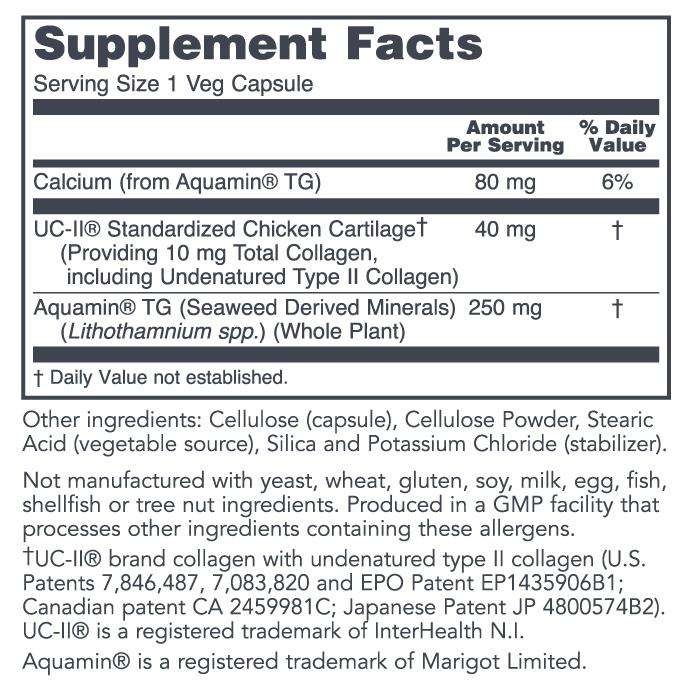 Supplement Facts

Serving Size 1 Veg Capsule

|  | Amount Per Serving | % Daily Value |
|---|---|---|
| Calcium (from Aquamin® TG) | 80 mg | 6% |
| UC-II® Standardized Chicken Cartilage† (Providing 10 mg Total Collagen, including Undenatured Type II Collagen) | 40 mg | † |
| Aquamin® TG (Seaweed Derived Minerals) (Lithothamnium spp.) (Whole Plant) | 250 mg | † |

† Daily Value not established.

Other ingredients: Cellulose (capsule), Cellulose Powder, Stearic Acid (vegetable source), Silica and Potassium Chloride (stabilizer).

Not manufactured with yeast, wheat, gluten, soy, milk, egg, fish, shellfish or tree nut ingredients. Produced in a GMP facility that processes other ingredients containing these allergens.

†UC-II® brand collagen with undenatured type II collagen (U.S. Patents 7,846,487, 7,083,820 and EPO Patent EP1435906B1; Canadian patent CA 2459981C; Japanese Patent JP 4800574B2). UC-II® is a registered trademark of InterHealth N.I.

Aquamin® is a registered trademark of Marigot Limited.